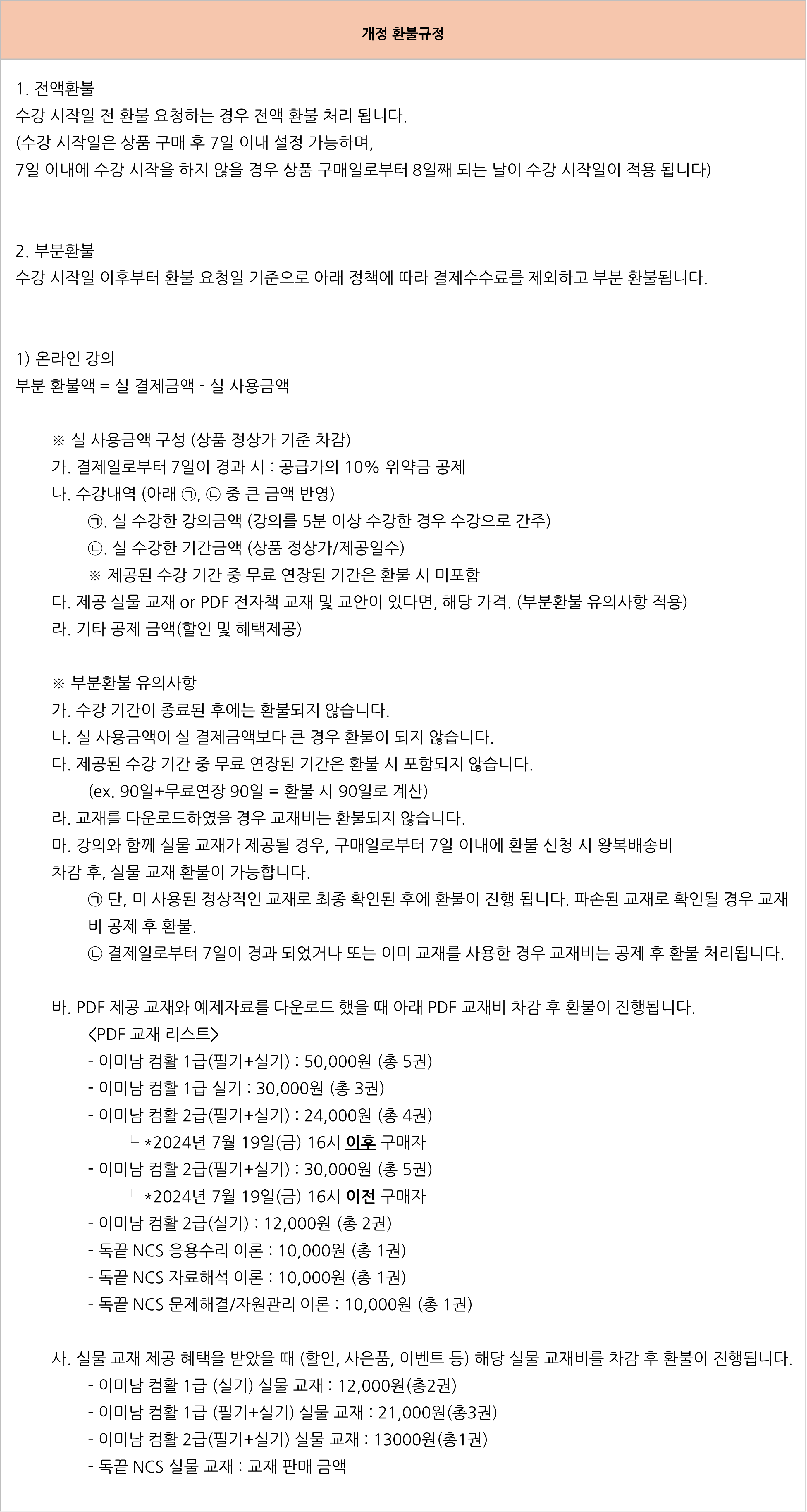 개정 환불규정

1. 전액환불
수강 시작일 전 환불 요청하는 경우 전액 환불 처리 됩니다.
(수강 시작일은 상품 구매 후 7일 이내 설정 가능하며,
7일 이내에 수강 시작을 하지 않을 경우 상품 구매일로부터 8일째 되는 날이 수강 시작일이 적용 됩니다)

2. 부분환불
수강 시작일 이후부터 환불 요청일 기준으로 아래 정책에 따라 결제수수료를 제외하고 부분 환불됩니다.

1) 온라인 강의
부분 환불액 = 실 결제금액 - 실 사용금액

※ 실 사용금액 구성 (상품 정상가 기준 차감)
가. 결제일로부터 7일이 경과 시 : 공급가의 10% 위약금 공제
나. 수강내역 (아래 ㉠, ㉡ 중 큰 금액 반영)
㉠. 실 수강한 강의금액 (강의를 5분 이상 수강한 경우 수강으로 간주)
㉡. 실 수강한 기간금액 (상품 정상가/제공일수)
※ 제공된 수강 기간 중 무료 연장된 기간은 환불 시 미포함
다. 제공 실물 교재 or PDF 전자책 교재 및 교안이 있다면, 해당 가격. (부분환불 유의사항 적용)
라. 기타 공제 금액(할인 및 혜택제공)

※ 부분환불 유의사항
가. 수강 기간이 종료된 후에는 환불되지 않습니다.
나. 실 사용금액이 실 결제금액보다 큰 경우 환불이 되지 않습니다.
다. 제공된 수강 기간 중 무료 연장된 기간은 환불 시 포함되지 않습니다.
(ex. 90일+무료연장 90일 = 환불 시 90일로 계산)
라. 교재를 다운로드하였을 경우 교재비는 환불되지 않습니다.
마. 강의와 함께 실물 교재가 제공될 경우, 구매일로부터 7일 이내에 환불 신청 시 왕복배송비 차감 후, 실물 교재 환불이 가능합니다.
㉠ 단, 미 사용된 정상적인 교재로 최종 확인된 후에 환불이 진행 됩니다. 파손된 교재로 확인될 경우 교재비 공제 후 환불.
㉡ 결제일로부터 7일이 경과 되었거나 또는 이미 교재를 사용한 경우 교재비는 공제 후 환불 처리됩니다.

바. PDF 제공 교재와 예제자료를 다운로드 했을 때 아래 PDF 교재비 차감 후 환불이 진행됩니다.
<PDF 교재 리스트>
- 이미남 컴활 1급(필기+실기) : 50,000원 (총 5권)
- 이미남 컴활 1급 실기 : 30,000원 (총 3권)
- 이미남 컴활 2급(필기+실기) : 24,000원 (총 4권)
└ *2024년 7월 19일(금) 16시 이후 구매자
- 이미남 컴활 2급(필기+실기) : 30,000원 (총 5권)
└ *2024년 7월 19일(금) 16시 이전 구매자
- 이미남 컴활 2급(실기) : 12,000원 (총 2권)
- 독끝 NCS 응용수리 이론 : 10,000원 (총 1권)
- 독끝 NCS 자료해석 이론 : 10,000원 (총 1권)
- 독끝 NCS 문제해결/자원관리 이론 : 10,000원 (총 1권)

사. 실물 교재 제공 혜택을 받았을 때 (할인, 사은품, 이벤트 등) 해당 실물 교재비를 차감 후 환불이 진행됩니다.
- 이미남 컴활 1급 (실기) 실물 교재 : 12,000원(총2권)
- 이미남 컴활 1급 (필기+실기) 실물 교재 : 21,000원(총3권)
- 이미남 컴활 2급(필기+실기) 실물 교재 : 13000원(총1권)
- 독끝 NCS 실물 교재 : 교재 판매 금액